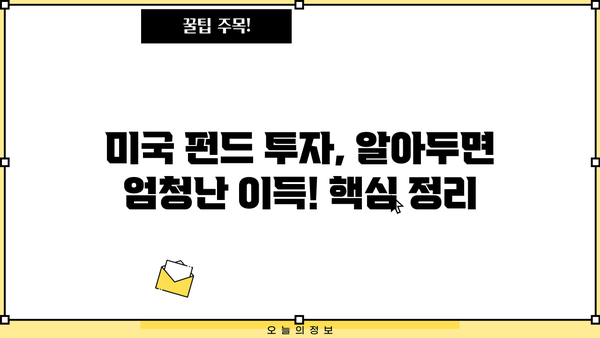 꿀팁 주목!

미국 펀드 투자, 알아두면 엄청난 이득! 핵심 정리

오늘의정보